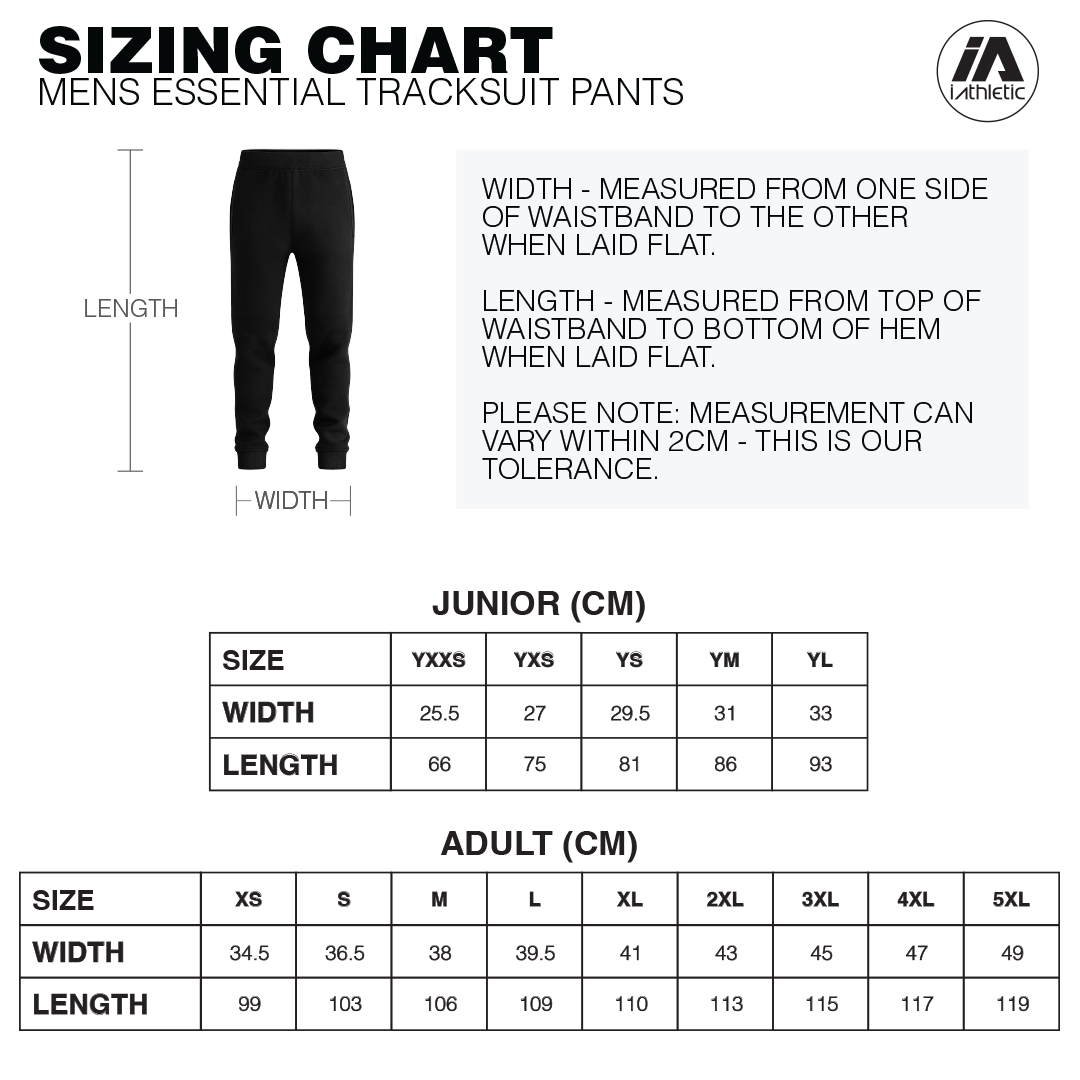 SIZING CHART
MENS ESSENTIAL TRACKSUIT PANTS

iA
iAthletic

LENGTH

WIDTH

WIDTH - MEASURED FROM ONE SIDE OF WAISTBAND TO THE OTHER WHEN LAID FLAT.

LENGTH - MEASURED FROM TOP OF WAISTBAND TO BOTTOM OF HEM WHEN LAID FLAT.

PLEASE NOTE: MEASUREMENT CAN VARY WITHIN 2CM - THIS IS OUR TOLERANCE.

JUNIOR (CM)

| SIZE | YXXS | YXS | YS | YM | YL |
|---|---|---|---|---|---|
| WIDTH | 25.5 | 27 | 29.5 | 31 | 33 |
| LENGTH | 66 | 75 | 81 | 86 | 93 |

ADULT (CM)

| SIZE | XS | S | M | L | XL | 2XL | 3XL | 4XL | 5XL |
|---|---|---|---|---|---|---|---|---|---|
| WIDTH | 34.5 | 36.5 | 38 | 39.5 | 41 | 43 | 45 | 47 | 49 |
| LENGTH | 99 | 103 | 106 | 109 | 110 | 113 | 115 | 117 | 119 |